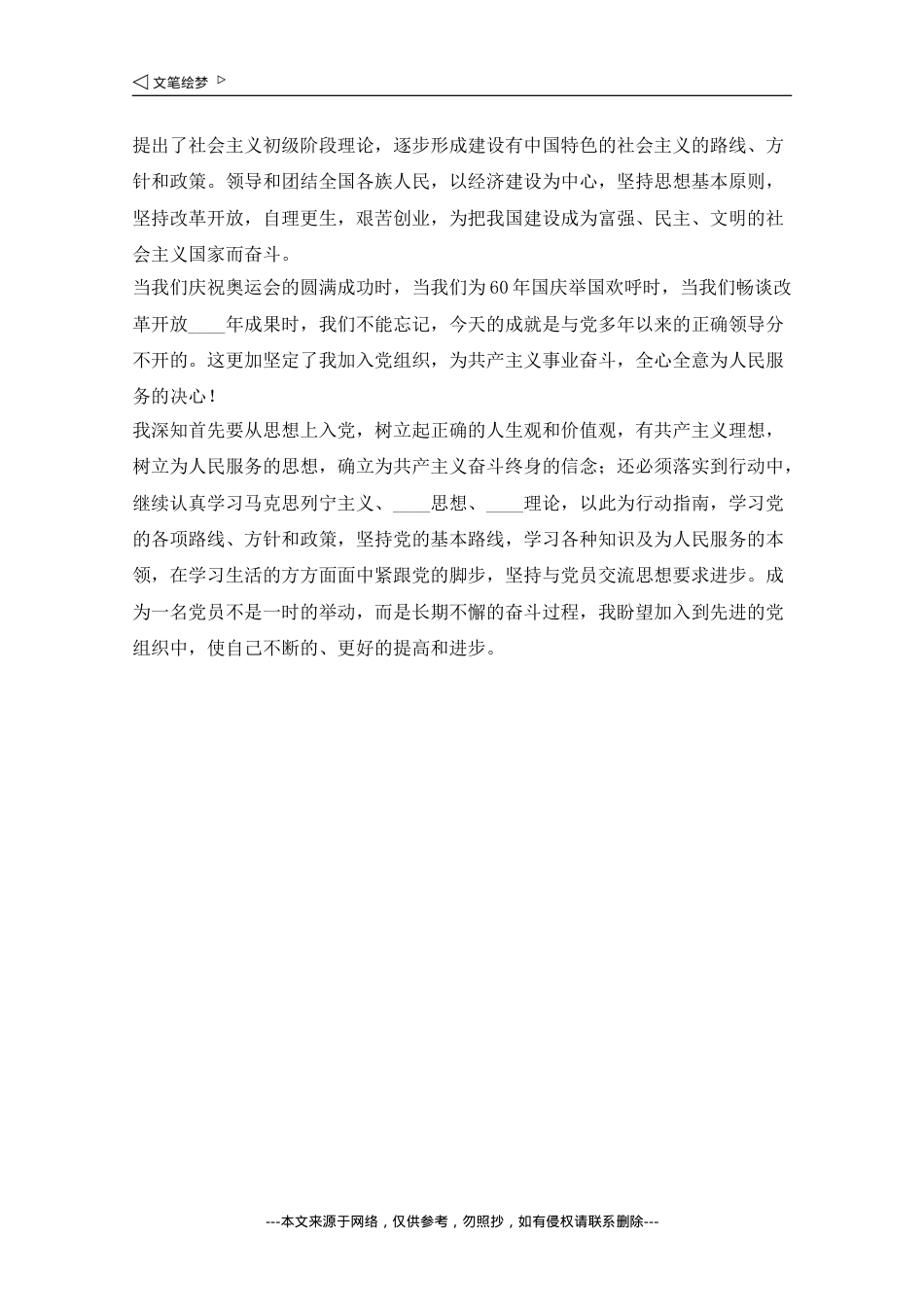 ◁ 文笔绘梦 ▷

提出了社会主义初级阶段理论，逐步形成建设有中国特色的社会主义的路线、方针和政策。领导和团结全国各族人民，以经济建设为中心，坚持思想基本原则，坚持改革开放，自理更生，艰苦创业，为把我国建设成为富强、民主、文明的社会主义国家而奋斗。

当我们庆祝奥运会的圆满成功时，当我们为60年国庆举国欢呼时，当我们畅谈改革开放____年成果时，我们不能忘记，今天的成就是与党多年以来的正确领导分不开的。这更加坚定了我加入党组织，为共产主义事业奋斗，全心全意为人民服务的决心！

我深知首先要从思想上入党，树立起正确的人生观和价值观，有共产主义理想，树立为人民服务的思想，确立为共产主义奋斗终身的信念；还必须落实到行动中，继续认真学习马克思列宁主义、____思想、____理论，以此为行动指南，学习党的各项路线、方针和政策，坚持党的基本路线，学习各种知识及为人民服务的本领，在学习生活的方方面面中紧跟党的脚步，坚持与党员交流思想要求进步。成为一名党员不是一时的举动，而是长期不懈的奋斗过程，我盼望加入到先进的党组织中，使自己不断的、更好的提高和进步。

---本文来源于网络，仅供参考，勿照抄，如有侵权请联系删除---